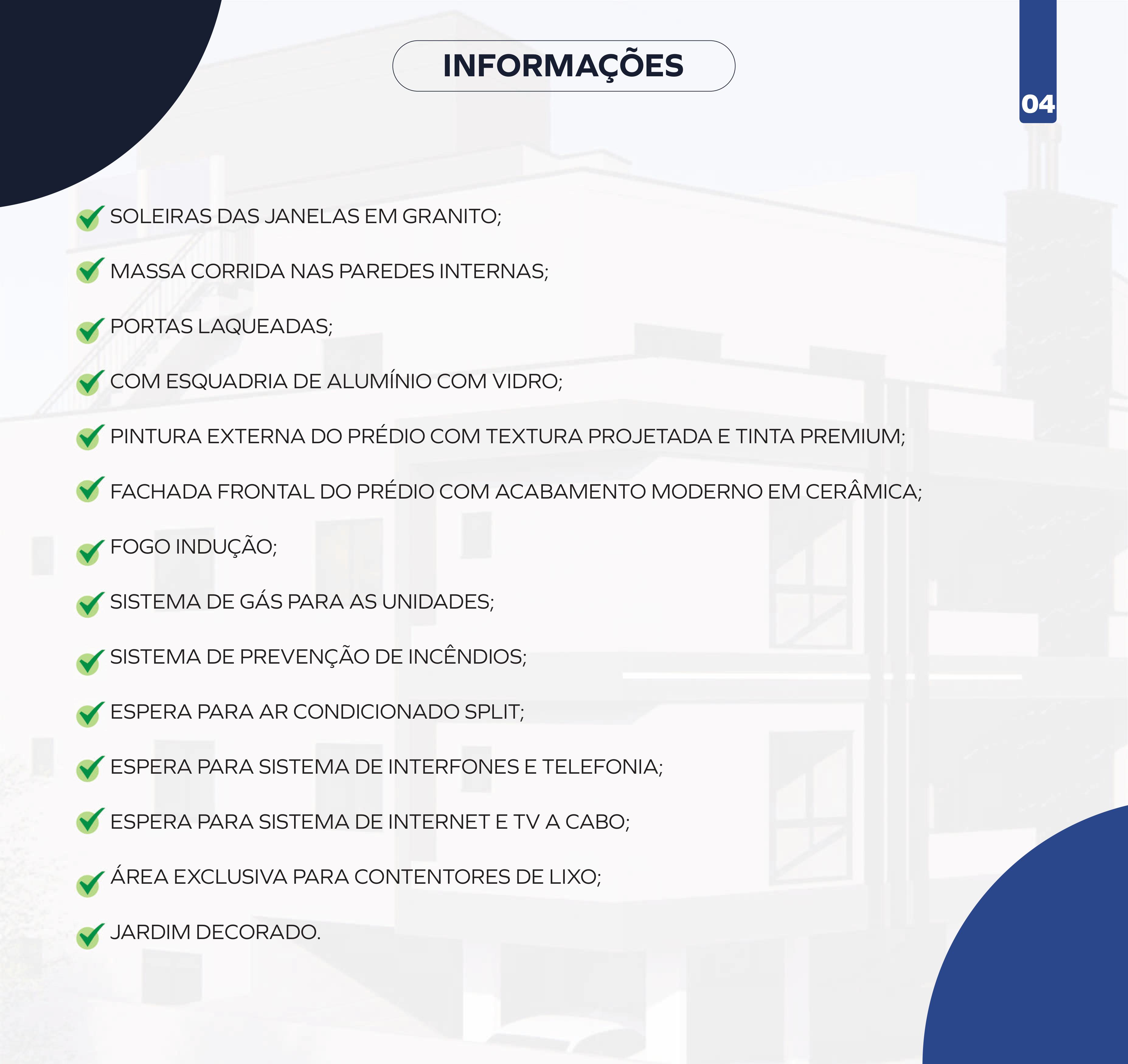 INFORMAÇÕES

04

✓ SOLEIRAS DAS JANELAS EM GRANITO;
✓ MASSA CORRIDA NAS PAREDES INTERNAS;
✓ PORTAS LAQUEADAS;
✓ COM ESQUADRIA DE ALUMÍNIO COM VIDRO;
✓ PINTURA EXTERNA DO PRÉDIO COM TEXTURA PROJETADA E TINTA PREMIUM;
✓ FACHADA FRONTAL DO PRÉDIO COM ACABAMENTO MODERNO EM CERÂMICA;
✓ FOGO INDUÇÃO;
✓ SISTEMA DE GÁS PARA AS UNIDADES;
✓ SISTEMA DE PREVENÇÃO DE INCÊNDIOS;
✓ ESPERA PARA AR CONDICIONADO SPLIT;
✓ ESPERA PARA SISTEMA DE INTERFONES E TELEFONIA;
✓ ESPERA PARA SISTEMA DE INTERNET E TV A CABO;
✓ ÁREA EXCLUSIVA PARA CONTENTORES DE LIXO;
✓ JARDIM DECORADO.